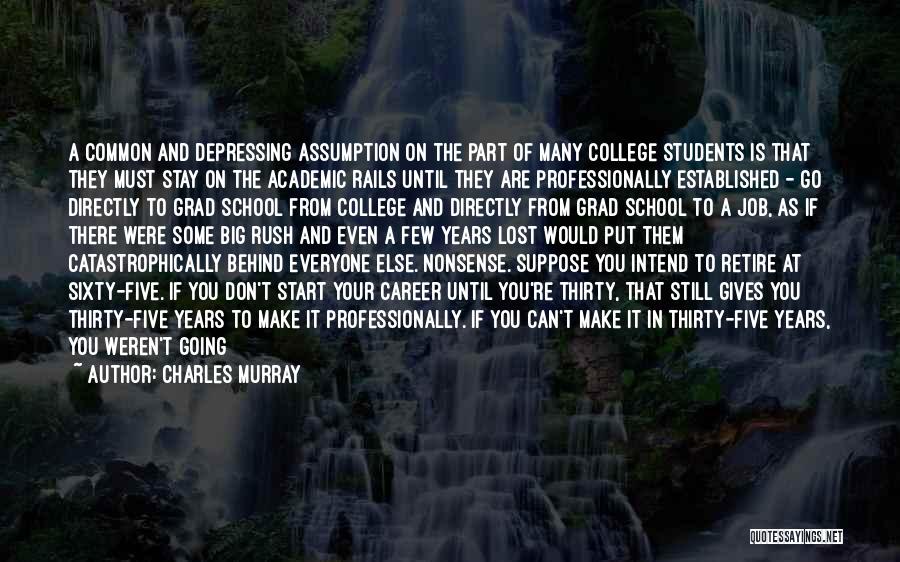 A COMMON AND DEPRESSING ASSUMPTION ON THE PART OF MANY COLLEGE STUDENTS IS THAT THEY MUST STAY ON THE ACADEMIC RAILS UNTIL THEY ARE PROFESSIONALLY ESTABLISHED - GO DIRECTLY TO GRAD SCHOOL FROM COLLEGE AND DIRECTLY FROM GRAD SCHOOL TO A JOB, AS IF THERE WERE SOME BIG RUSH AND EVEN A FEW YEARS LOST WOULD PUT THEM CATASTROPHICALLY BEHIND EVERYONE ELSE. NONSENSE. SUPPOSE YOU INTEND TO RETIRE AT SIXTY-FIVE. IF YOU DON'T START YOUR CAREER UNTIL YOU'RE THIRTY, THAT STILL GIVES YOU THIRTY-FIVE YEARS TO MAKE IT PROFESSIONALLY. IF YOU CAN'T MAKE IT IN THIRTY-FIVE YEARS, YOU WEREN'T GOING

~ AUTHOR: CHARLES MURRAY

QUOTESSAYINGS.NET